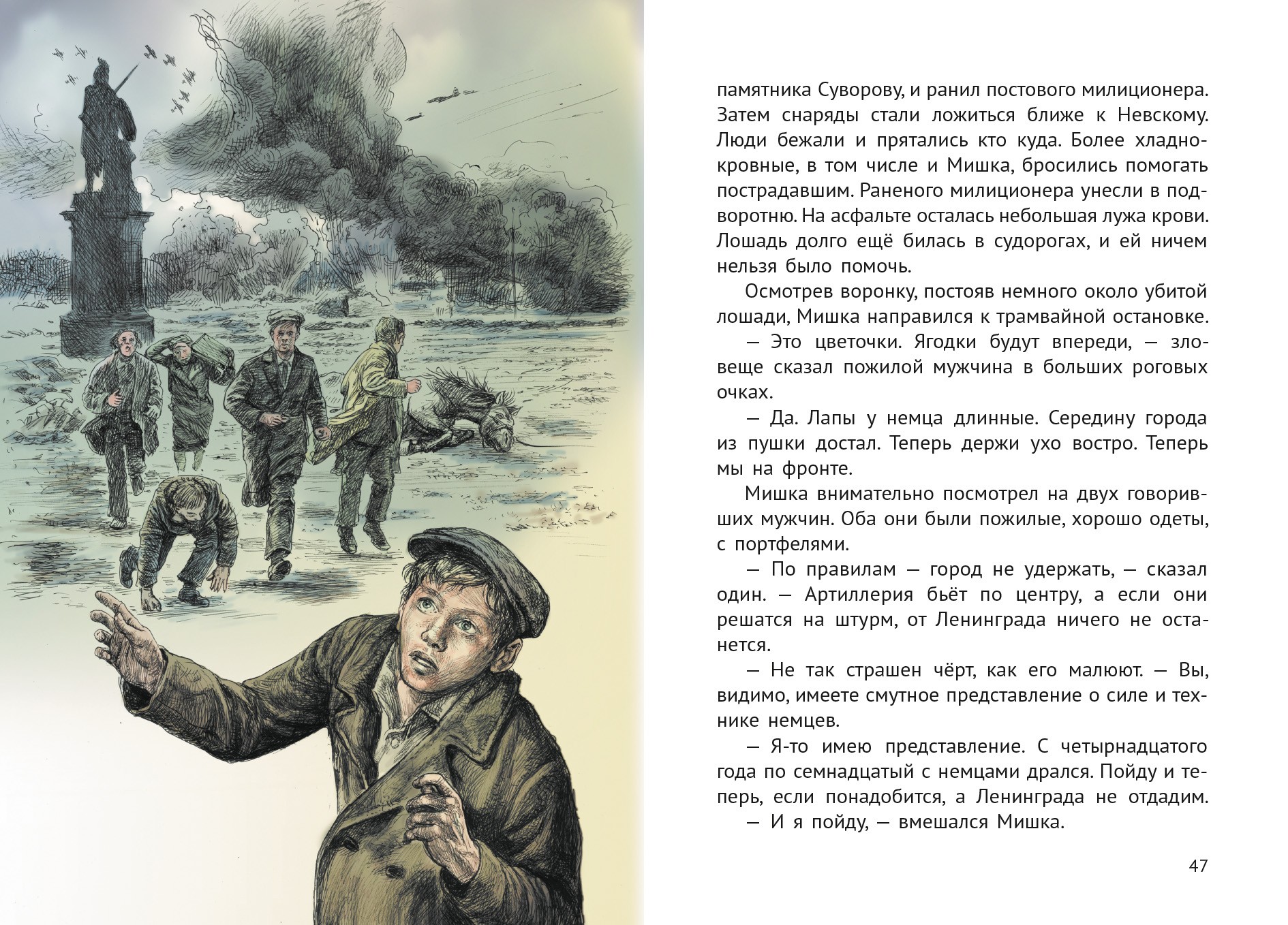 памятника Суворову, и ранил постового милиционера. Затем снаряды стали ложиться ближе к Невскому. Люди бежали и прятались кто куда. Более хладнокровные, в том числе и Мишка, бросились помогать пострадавшим. Раненого милиционера унесли в подворотню. На асфальте осталась небольшая лужа крови. Лошадь долго ещё билась в судорогах, и ей ничем нельзя было помочь.

Осмотрев воронку, постояв немного около убитой лошади, Мишка направился к трамвайной остановке.

— Это цветочки. Ягодки будут впереди, — зловеще сказал пожилой мужчина в больших роговых очках.

— Да. Лапы у немца длинные. Середину города из пушки достал. Теперь держи ухо востро. Теперь мы на фронте.

Мишка внимательно посмотрел на двух говоривших мужчин. Оба они были пожилые, хорошо одеты, с портфелями.

— По правилам — город не удержать, — сказал один. — Артиллерия бьёт по центру, а если они решатся на штурм, от Ленинграда ничего не останется.

— Не так страшен чёрт, как его малюют. — Вы, видимо, имеете смутное представление о силе и технике немцев.

— Я-то имею представление. С четырнадцатого года по семнадцатый с немцами дрался. Пойду и теперь, если понадобится, а Ленинграда не отдадим.

— И я пойду, — вмешался Мишка.

47